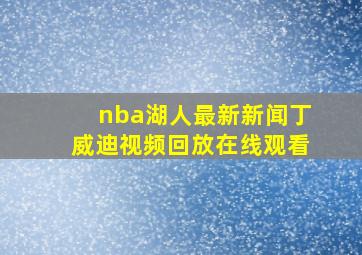 nba湖人最新新闻丁威迪视频回放在线观看